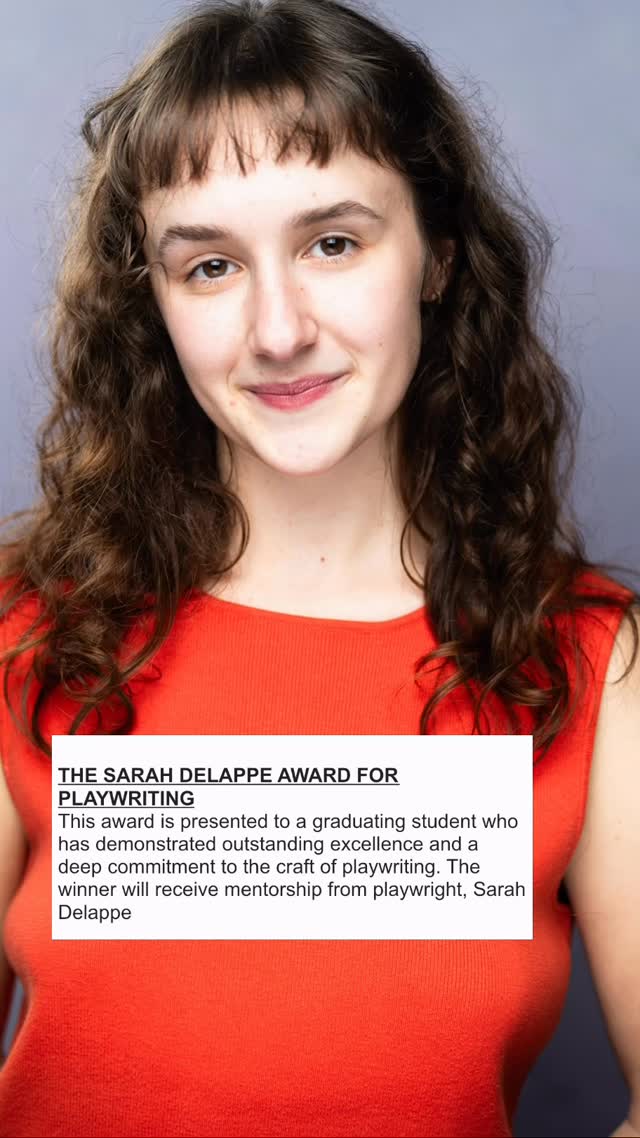 THE SARAH DELAPPE AWARD FOR PLAYWRITING
This award is presented to a graduating student who has demonstrated outstanding excellence and a deep commitment to the craft of playwriting. The winner will receive mentorship from playwright, Sarah Delappe